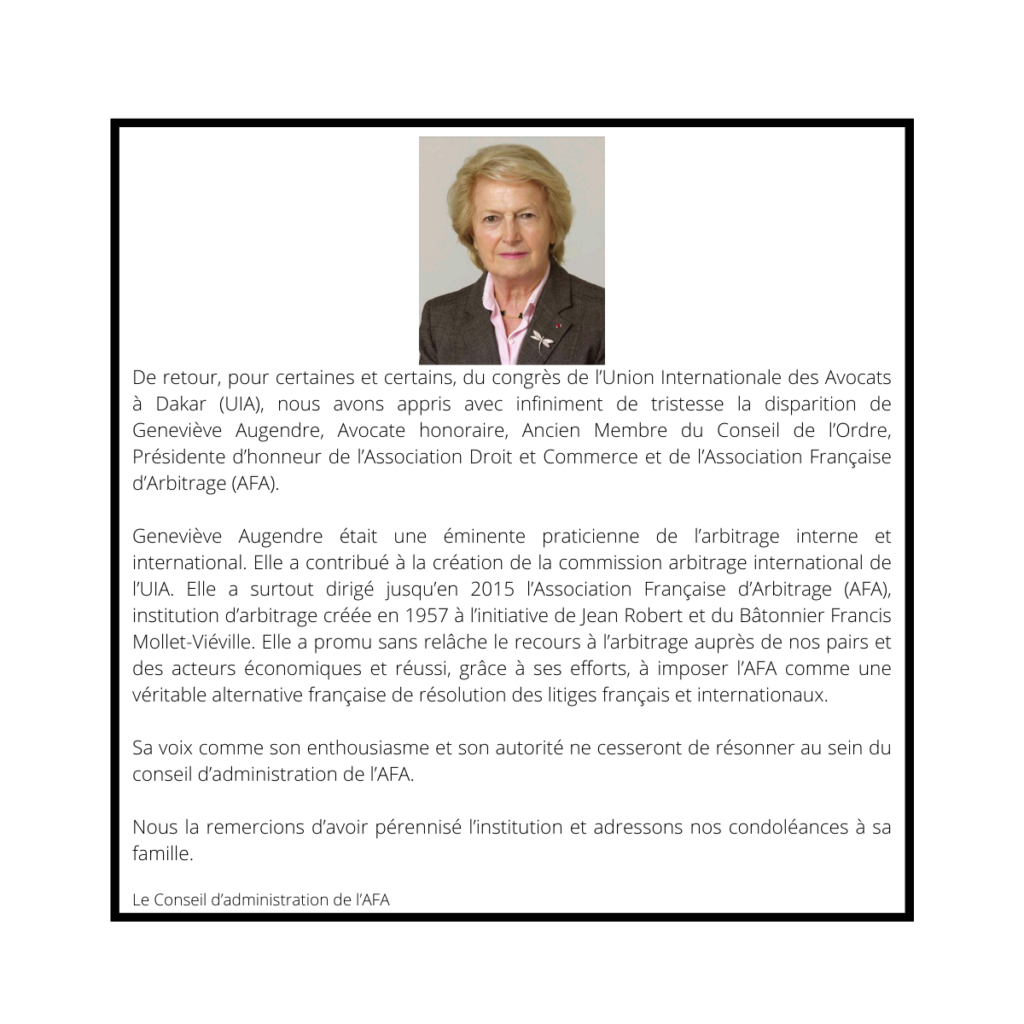 De retour, pour certaines et certains, du congrès de l'Union Internationale des Avocats à Dakar (UIA), nous avons appris avec infiniment de tristesse la disparition de Geneviève Augendre, Avocate honoraire, Ancien Membre du Conseil de l'Ordre, Présidente d'honneur de l'Association Droit et Commerce et de l'Association Française d'Arbitrage (AFA).

Geneviève Augendre était une éminente praticienne de l'arbitrage interne et international. Elle a contribué à la création de la commission arbitrage international de l'UIA. Elle a surtout dirigé jusqu'en 2015 l'Association Française d'Arbitrage (AFA), institution d'arbitrage créée en 1957 à l'initiative de Jean Robert et du Bâtonnier Francis Mollet-Viéville. Elle a promu sans relâche le recours à l'arbitrage auprès de nos pairs et des acteurs économiques et réussi, grâce à ses efforts, à imposer l'AFA comme une véritable alternative française de résolution des litiges français et internationaux.

Sa voix comme son enthousiasme et son autorité ne cesseront de résonner au sein du conseil d'administration de l'AFA.

Nous la remercions d'avoir pérennisé l'institution et adressons nos condoléances à sa famille.

Le Conseil d'administration de l'AFA